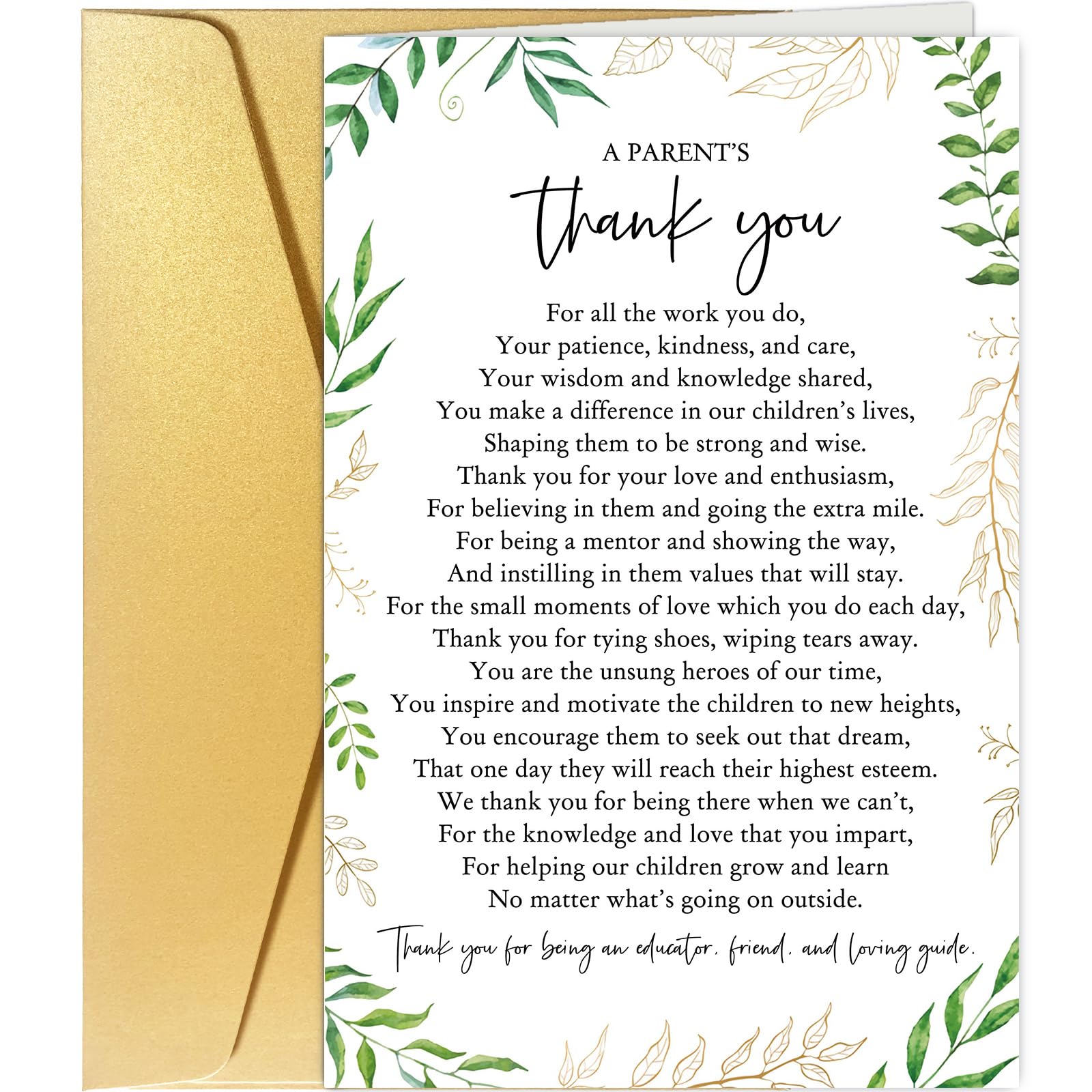 A PARENT'S

thank you

For all the work you do,
Your patience, kindness, and care,
Your wisdom and knowledge shared,
You make a difference in our children's lives,
Shaping them to be strong and wise.
Thank you for your love and enthusiasm,
For believing in them and going the extra mile.
For being a mentor and showing the way,
And instilling in them values that will stay.
For the small moments of love which you do each day,
Thank you for tying shoes, wiping tears away.
You are the unsung heroes of our time,
You inspire and motivate the children to new heights,
You encourage them to seek out that dream,
That one day they will reach their highest esteem.
We thank you for being there when we can't,
For the knowledge and love that you impart,
For helping our children grow and learn
No matter what's going on outside.

Thank you for being an educator, friend, and loving guide.